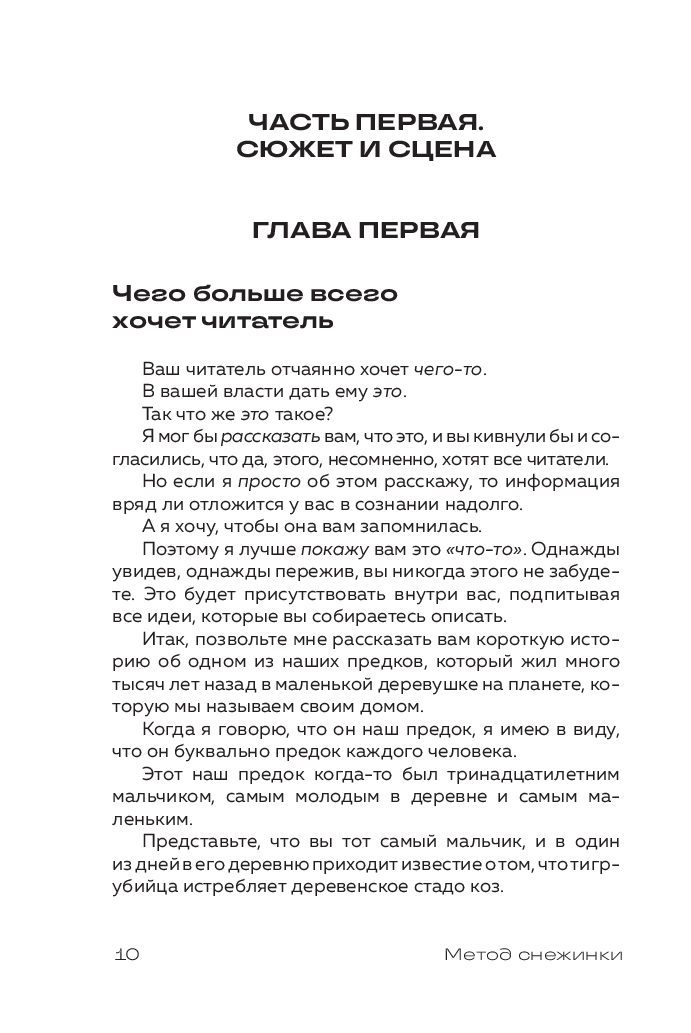 ЧАСТЬ ПЕРВАЯ.
СЮЖЕТ И СЦЕНА

ГЛАВА ПЕРВАЯ

Чего больше всего хочет читатель

Ваш читатель отчаянно хочет чего-то.

В вашей власти дать ему это.

Так что же это такое?

Я мог бы рассказать вам, что это, и вы кивнули бы и согласились, что да, этого, несомненно, хотят все читатели.

Но если я просто об этом расскажу, то информация вряд ли отложится у вас в сознании надолго.

А я хочу, чтобы она вам запомнилась.

Поэтому я лучше покажу вам это «что-то». Однажды увидев, однажды пережив, вы никогда этого не забудете. Это будет присутствовать внутри вас, подпитывая все идеи, которые вы собираетесь описать.

Итак, позвольте мне рассказать вам короткую историю об одном из наших предков, который жил много тысяч лет назад в маленькой деревушке на планете, которую мы называем своим домом.

Когда я говорю, что он наш предок, я имею в виду, что он буквально предок каждого человека.

Этот наш предок когда-то был тринадцатилетним мальчиком, самым молодым в деревне и самым маленьким.

Представьте, что вы тот самый мальчик, и в один из дней в его деревню приходит известие о том, что тигр-убийца истребляет деревенское стадо коз.

10 Метод снежинки